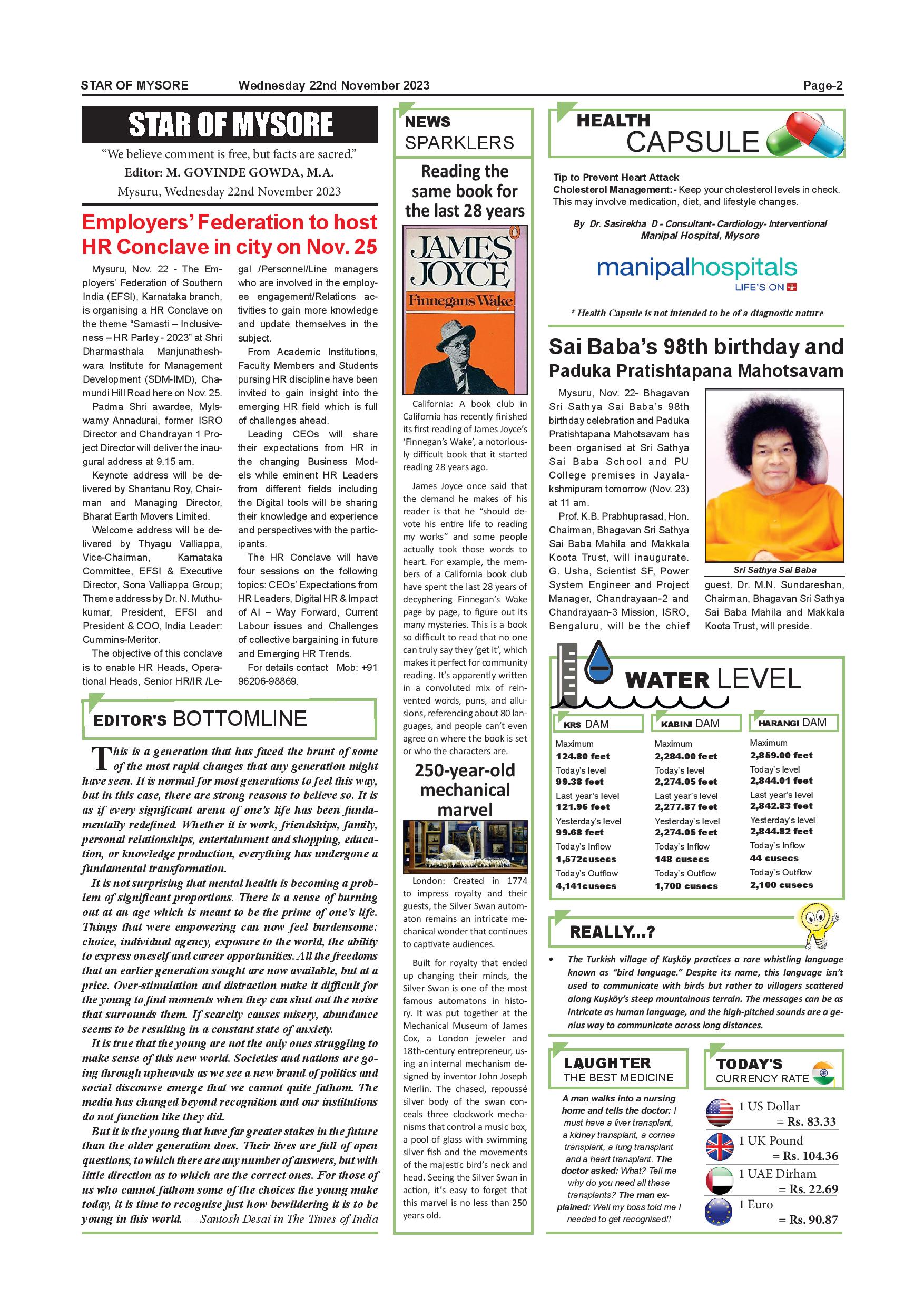 STAR OF MYSORE Wednesday 22nd November 2023 Page-2

STAR OF MYSORE

"We believe comment is free, but facts are sacred."

Editor: M. GOVINDE GOWDA, M.A.

Mysuru, Wednesday 22nd November 2023

Employers' Federation to host HR Conclave in city on Nov. 25

Mysuru, Nov. 22 - The Employers' Federation of Southern India (EFSI), Karnataka branch, is organising a HR Conclave on the theme "Samasti – Inclusiveness – HR Parley - 2023" at Shri Dharmasthala Manjunatheshwara Institute for Management Development (SDM-IMD), Chamundi Hill Road here on Nov. 25.

Padma Shri awardee, Mylswamy Annadurai, former ISRO Director and Chandrayan 1 Project Director will deliver the inaugural address at 9.15 am.

Keynote address will be delivered by Shantanu Roy, Chairman and Managing Director, Bharat Earth Movers Limited.

Welcome address will be delivered by Thyagu Valliappa, Vice-Chairman, Karnataka Committee, EFSI & Executive Director, Sona Valliappa Group; Theme address by Dr. N. Muthukumar, President, EFSI and President & COO, India Leader: Cummins-Meritor.

The objective of this conclave is to enable HR Heads, Operational Heads, Senior HR/IR /Legal /Personnel/Line managers who are involved in the employee engagement/Relations activities to gain more knowledge and update themselves in the subject.

From Academic Institutions, Faculty Members and Students pursing HR discipline have been invited to gain insight into the emerging HR field which is full of challenges ahead.

Leading CEOs will share their expectations from HR in the changing Business Models while eminent HR Leaders from different fields including the Digital tools will be sharing their knowledge and experience and perspectives with the participants.

The HR Conclave will have four sessions on the following topics: CEOs' Expectations from HR Leaders, Digital HR & Impact of AI – Way Forward, Current Labour issues and Challenges of collective bargaining in future and Emerging HR Trends.

For details contact Mob: +91 96206-98869.

EDITOR'S BOTTOMLINE

This is a generation that has faced the brunt of some of the most rapid changes that any generation might have seen. It is normal for most generations to feel this way, but in this case, there are strong reasons to believe so. It is as if every significant arena of one's life has been fundamentally redefined. Whether it is work, friendships, family, personal relationships, entertainment and shopping, education, or knowledge production, everything has undergone a fundamental transformation.

It is not surprising that mental health is becoming a problem of significant proportions. There is a sense of burning out at an age which is meant to be the prime of one's life. Things that were empowering can now feel burdensome: choice, individual agency, exposure to the world, the ability to express oneself and career opportunities. All the freedoms that an earlier generation sought are now available, but at a price. Over-stimulation and distraction make it difficult for the young to find moments when they can shut out the noise that surrounds them. If scarcity causes misery, abundance seems to be resulting in a constant state of anxiety.

It is true that the young are not the only ones struggling to make sense of this new world. Societies and nations are going through upheavals as we see a new brand of politics and social discourse emerge that we cannot quite fathom. The media has changed beyond recognition and our institutions do not function like they did.

But it is the young that have far greater stakes in the future than the older generation does. Their lives are full of open questions, to which there are any number of answers, but with little direction as to which are the correct ones. For those of us who cannot fathom some of the choices the young make today, it is time to recognise just how bewildering it is to be young in this world. — Santosh Desai in The Times of India

NEWS SPARKLERS

Reading the same book for the last 28 years

JAMES JOYCE
Finnegans Wake

California: A book club in California has recently finished its first reading of James Joyce's 'Finnegan's Wake', a notoriously difficult book that it started reading 28 years ago.

James Joyce once said that the demand he makes of his reader is that he "should devote his entire life to reading my works" and some people actually took those words to heart. For example, the members of a California book club have spent the last 28 years of decyphering Finnegan's Wake page by page, to figure out its many mysteries. This is a book so difficult to read that no one can truly say they 'get it', which makes it perfect for community reading. It's apparently written in a convoluted mix of reinvented words, puns, and allusions, referencing about 80 languages, and people can't even agree on where the book is set or who the characters are.

250-year-old mechanical marvel

London: Created in 1774 to impress royalty and their guests, the Silver Swan automaton remains an intricate mechanical wonder that continues to captivate audiences.

Built for royalty that ended up changing their minds, the Silver Swan is one of the most famous automatons in history. It was put together at the Mechanical Museum of James Cox, a London jeweler and 18th-century entrepreneur, using an internal mechanism designed by inventor John Joseph Merlin. The chased, repoussé silver body of the swan conceals three clockwork mechanisms that control a music box, a pool of glass with swimming silver fish and the movements of the majestic bird's neck and head. Seeing the Silver Swan in action, it's easy to forget that this marvel is no less than 250 years old.

HEALTH CAPSULE

Tip to Prevent Heart Attack
Cholesterol Management:- Keep your cholesterol levels in check. This may involve medication, diet, and lifestyle changes.

By Dr. Sasirekha D - Consultant- Cardiology- Interventional Manipal Hospital, Mysore

manipalhospitals
LIFE'S ON

* Health Capsule is not intended to be of a diagnostic nature

Sai Baba's 98th birthday and Paduka Pratishtapana Mahotsavam

Mysuru, Nov. 22- Bhagavan Sri Sathya Sai Baba's 98th birthday celebration and Paduka Pratishtapana Mahotsavam has been organised at Sri Sathya Sai Baba School and PU College premises in Jayalakshmipuram tomorrow (Nov. 23) at 11 am.

Prof. K.B. Prabhuprasad, Hon. Chairman, Bhagavan Sri Sathya Sai Baba Mahila and Makkala Koota Trust, will inaugurate. G. Usha, Scientist SF, Power System Engineer and Project Manager, Chandrayaan-2 and Chandrayaan-3 Mission, ISRO, Bengaluru, will be the chief guest. Dr. M.N. Sundareshan, Chairman, Bhagavan Sri Sathya Sai Baba Mahila and Makkala Koota Trust, will preside.

Sri Sathya Sai Baba

WATER LEVEL

| KRS DAM | KABINI DAM | HARANGI DAM |
|---|---|---|
| Maximum 124.80 feet | Maximum 2,284.00 feet | Maximum 2,859.00 feet |
| Today's level 99.38 feet | Today's level 2,274.05 feet | Today's level 2,844.01 feet |
| Last year's level 121.96 feet | Last year's level 2,277.87 feet | Last year's level 2,842.83 feet |
| Yesterday's level 99.68 feet | Yesterday's level 2,274.05 feet | Yesterday's level 2,844.82 feet |
| Today's Inflow 1,572cusecs | Today's Inflow 148 cusecs | Today's Inflow 44 cusecs |
| Today's Outflow 4,141cusecs | Today's Outflow 1,700 cusecs | Today's Outflow 2,100 cusecs |

REALLY...?

• The Turkish village of Kuşköy practices a rare whistling language known as "bird language." Despite its name, this language isn't used to communicate with birds but rather to villagers scattered along Kuşköy's steep mountainous terrain. The messages can be as intricate as human language, and the high-pitched sounds are a genius way to communicate across long distances.

LAUGHTER THE BEST MEDICINE

A man walks into a nursing home and tells the doctor: I must have a liver transplant, a kidney transplant, a cornea transplant, a lung transplant and a heart transplant. The doctor asked: What? Tell me why do you need all these transplants? The man explained: Well my boss told me I needed to get recognised!!

TODAY'S CURRENCY RATE

1 US Dollar = Rs. 83.33
1 UK Pound = Rs. 104.36
1 UAE Dirham = Rs. 22.69
1 Euro = Rs. 90.87